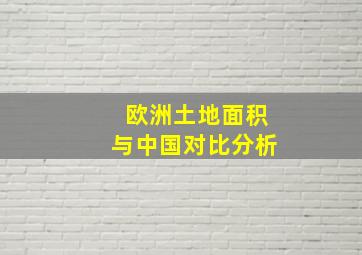 欧洲土地面积
与中国对比分析